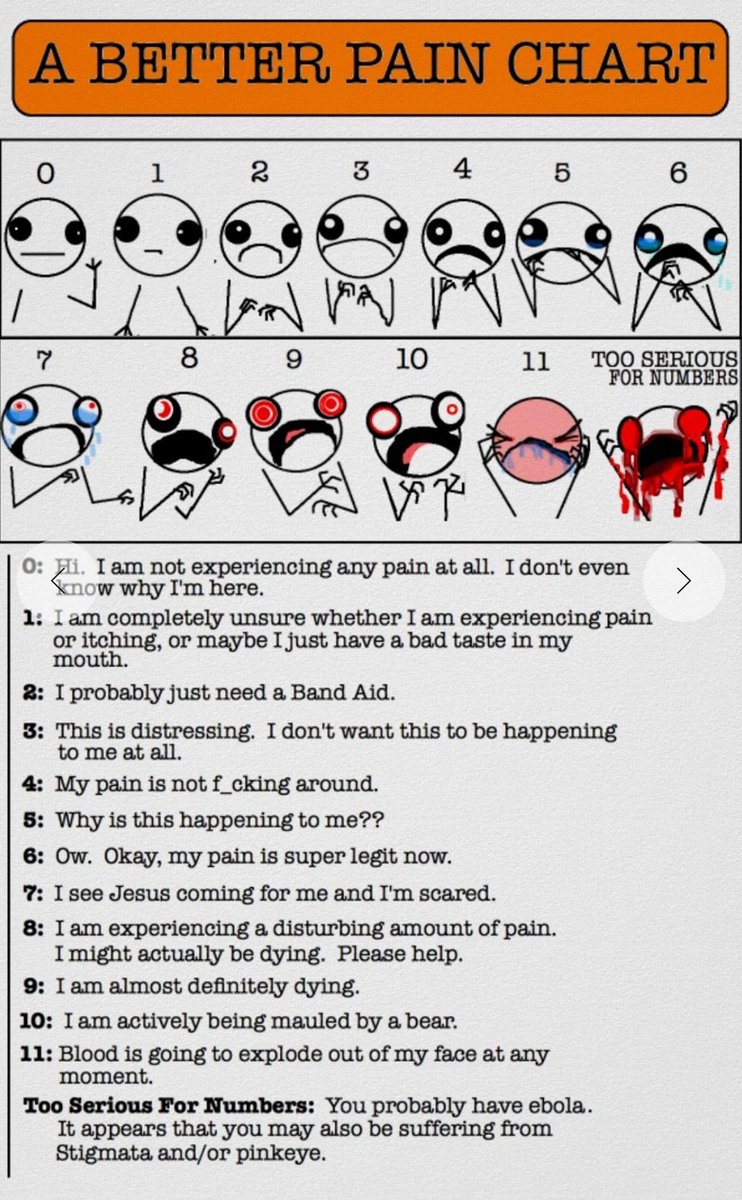 A BETTER PAIN CHART

0 1 2 3 4 5 6

7 8 9 10 11 TOO SERIOUS FOR NUMBERS

0: Hi. I am not experiencing any pain at all. I don't even know why I'm here.

1: I am completely unsure whether I am experiencing pain or itching, or maybe I just have a bad taste in my mouth.

2: I probably just need a Band Aid.

3: This is distressing. I don't want this to be happening to me at all.

4: My pain is not f_cking around.

5: Why is this happening to me??

6: Ow. Okay, my pain is super legit now.

7: I see Jesus coming for me and I'm scared.

8: I am experiencing a disturbing amount of pain. I might actually be dying. Please help.

9: I am almost definitely dying.

10: I am actively being mauled by a bear.

11: Blood is going to explode out of my face at any moment.

Too Serious For Numbers: You probably have ebola. It appears that you may also be suffering from Stigmata and/or pinkeye.